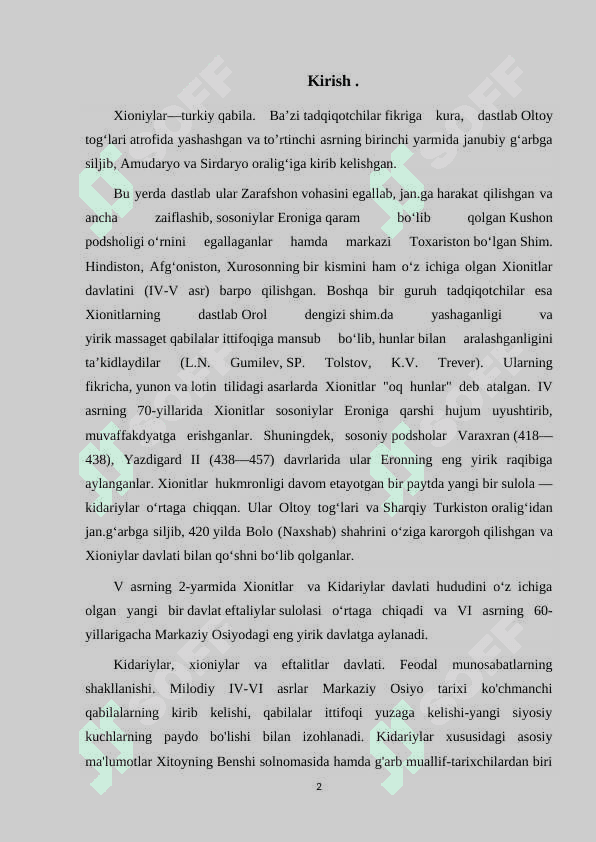 Kirish .

Xioniylar—turkiy qabila. Ba’zi tadqiqotchilar fikriga kura, dastlab Oltoy tog‘lari atrofida yashashgan va to’rtinchi asrning birinchi yarmida janubiy g‘arbga siljib, Amudaryo va Sirdaryo oralig‘iga kirib kelishgan.

Bu yerda dastlab ular Zarafshon vohasini egallab, jan.ga harakat qilishgan va ancha zaiflashib, sosoniylar Eroniga qaram bo‘lib qolgan Kushon podsholigi o‘rnini egallaganlar hamda markazi Toxariston bo‘lgan Shim. Hindiston, Afg‘oniston, Xurosonning bir kismini ham o‘z ichiga olgan Xionitlar davlatini (IV-V asr) barpo qilishgan. Boshqa bir guruh tadqiqotchilar esa Xionitlarning dastlab Orol dengizi shim.da yashaganligi va yirik massaget qabilalar ittifoqiga mansub bo‘lib, hunlar bilan aralashganligini ta’kidlaydilar (L.N. Gumilev, SP. Tolstov, K.V. Trever). Ularning fikricha, yunon va lotin tilidagi asarlarda Xionitlar "oq hunlar" deb atalgan. IV asrning 70-yillarida Xionitlar sosoniylar Eroniga qarshi hujum uyushtirib, muvaffakdyatga erishganlar. Shuningdek, sosoniy podsholar Varaxran (418—438), Yazdigard II (438—457) davrlarida ular Eronning eng yirik raqibiga aylanganlar. Xionitlar hukmronligi davom etayotgan bir paytda yangi bir sulola — kidariylar o‘rtaga chiqqan. Ular Oltoy tog‘lari va Sharqiy Turkiston oralig‘idan jan.g‘arbga siljib, 420 yilda Bolo (Naxshab) shahrini o‘ziga karorgoh qilishgan va Xioniylar davlati bilan qo‘shni bo‘lib qolganlar.

V asrning 2-yarmida Xionitlar va Kidariylar davlati hududini o‘z ichiga olgan yangi bir davlat eftaliylar sulolasi o‘rtaga chiqadi va VI asrning 60-yillarigacha Markaziy Osiyodagi eng yirik davlatga aylanadi.

Kidariylar, xioniylar va eftalitlar davlati. Feodal munosabatlarning shakllanishi. Milodiy IV-VI asrlar Markaziy Osiyo tarixi ko'chmanchi qabilalarning kirib kelishi, qabilalar ittifoqi yuzaga kelishi-yangi siyosiy kuchlarning paydo bo'lishi bilan izohlanadi. Kidariylar xususidagi asosiy ma'lumotlar Xitoyning Benshi solnomasida hamda g'arb muallif-tarixchilardan biri

2